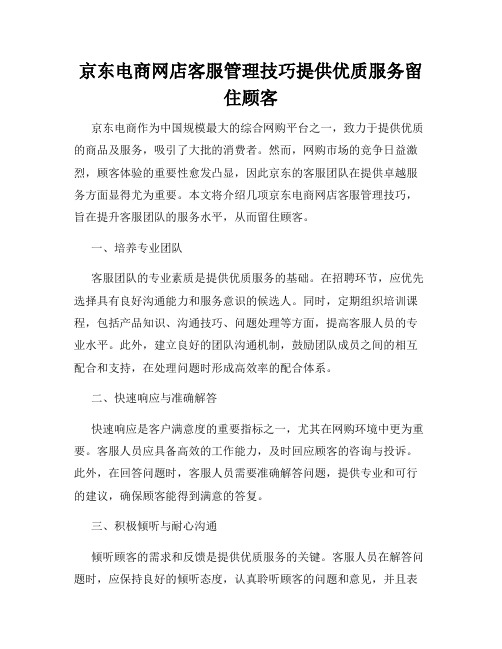 京东电商网店客服管理技巧提供优质服务留住顾客

京东电商作为中国规模最大的综合网购平台之一，致力于提供优质的商品及服务，吸引了大批的消费者。然而，网购市场的竞争日益激烈，顾客体验的重要性愈发凸显，因此京东的客服团队在提供卓越服务方面显得尤为重要。本文将介绍几项京东电商网店客服管理技巧，旨在提升客服团队的服务水平，从而留住顾客。

一、培养专业团队

客服团队的专业素质是提供优质服务的基础。在招聘环节，应优先选择具有良好沟通能力和服务意识的候选人。同时，定期组织培训课程，包括产品知识、沟通技巧、问题处理等方面，提高客服人员的专业水平。此外，建立良好的团队沟通机制，鼓励团队成员之间的相互配合和支持，在处理问题时形成高效率的配合体系。

二、快速响应与准确解答

快速响应是客户满意度的重要指标之一，尤其在网购环境中更为重要。客服人员应具备高效的工作能力，及时回应顾客的咨询与投诉。此外，在回答问题时，客服人员需要准确解答问题，提供专业和可行的建议，确保顾客能得到满意的答复。

三、积极倾听与耐心沟通

倾听顾客的需求和反馈是提供优质服务的关键。客服人员在解答问题时，应保持良好的倾听态度，认真聆听顾客的问题和意见，并且表